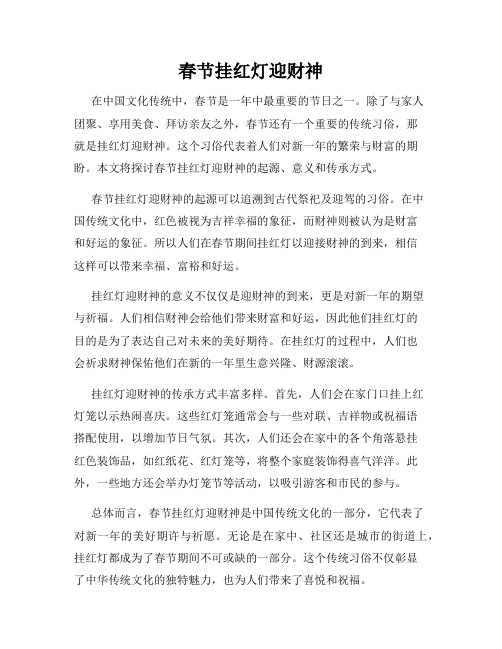 春节挂红灯迎财神

在中国文化传统中，春节是一年中最重要的节日之一。除了与家人团聚、享用美食、拜访亲友之外，春节还有一个重要的传统习俗，那就是挂红灯迎财神。这个习俗代表着人们对新一年的繁荣与财富的期盼。本文将探讨春节挂红灯迎财神的起源、意义和传承方式。

春节挂红灯迎财神的起源可以追溯到古代祭祀及迎驾的习俗。在中国传统文化中，红色被视为吉祥幸福的象征，而财神则被认为是财富和好运的象征。所以人们在春节期间挂红灯以迎接财神的到来，相信这样可以带来幸福、富裕和好运。

挂红灯迎财神的意义不仅仅是迎财神的到来，更是对新一年的期望与祈福。人们相信财神会给他们带来财富和好运，因此他们挂红灯的目的是为了表达自己对未来的美好期待。在挂红灯的过程中，人们也会祈求财神保佑他们在新的一年里生意兴隆、财源滚滚。

挂红灯迎财神的传承方式丰富多样。首先，人们会在家门口挂上红灯笼以示热闹喜庆。这些红灯笼通常会与一些对联、吉祥物或祝福语搭配使用，以增加节日气氛。其次，人们还会在家中的各个角落悬挂红色装饰品，如红纸花、红灯笼等，将整个家庭装饰得喜气洋洋。此外，一些地方还会举办灯笼节等活动，以吸引游客和市民的参与。

总体而言，春节挂红灯迎财神是中国传统文化的一部分，它代表了对新一年的美好期许与祈愿。无论是在家中、社区还是城市的街道上，挂红灯都成为了春节期间不可或缺的一部分。这个传统习俗不仅彰显了中华传统文化的独特魅力，也为人们带来了喜悦和祝福。